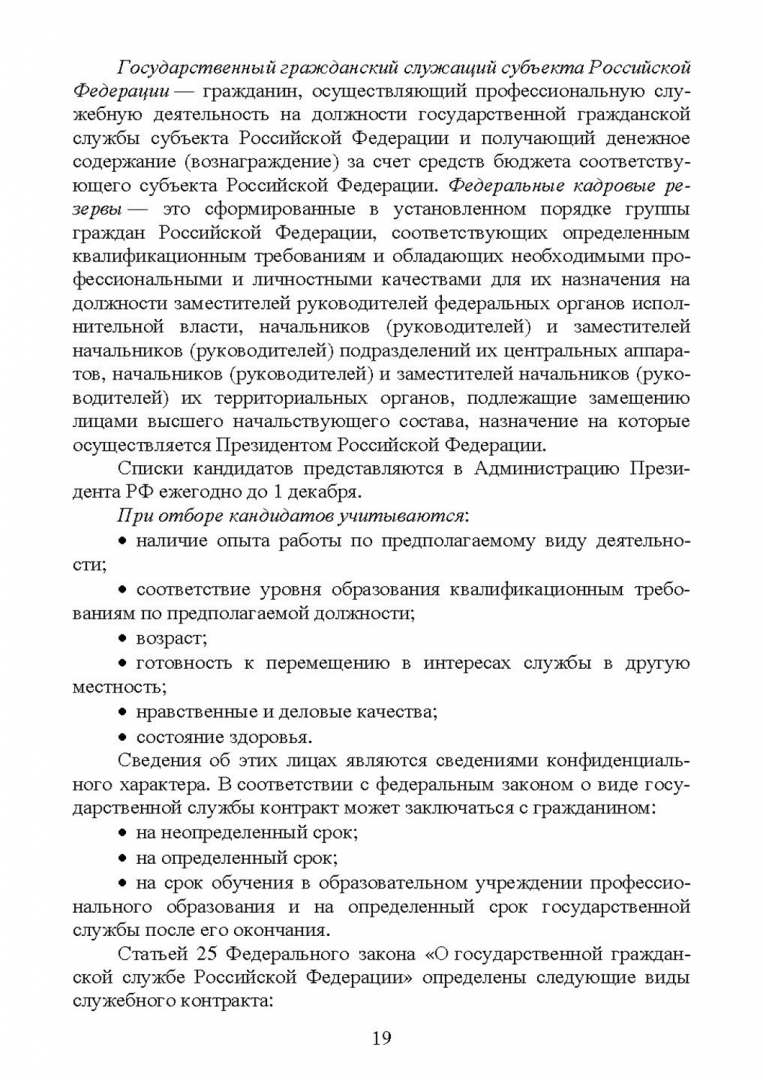 Государственный гражданский служащий субъекта Российской Федерации — гражданин, осуществляющий профессиональную служебную деятельность на должности государственной гражданской службы субъекта Российской Федерации и получающий денежное содержание (вознаграждение) за счет средств бюджета соответствующего субъекта Российской Федерации. Федеральные кадровые резервы — это сформированные в установленном порядке группы граждан Российской Федерации, соответствующих определенным квалификационным требованиям и обладающих необходимыми профессиональными и личностными качествами для их назначения на должности заместителей руководителей федеральных органов исполнительной власти, начальников (руководителей) и заместителей начальников (руководителей) подразделений их центральных аппаратов, начальников (руководителей) и заместителей начальников (руководителей) их территориальных органов, подлежащие замещению лицами высшего начальствующего состава, назначение на которые осуществляется Президентом Российской Федерации.

Списки кандидатов представляются в Администрацию Президента РФ ежегодно до 1 декабря.

При отборе кандидатов учитываются:

• наличие опыта работы по предполагаемому виду деятельности;

• соответствие уровня образования квалификационным требованиям по предполагаемой должности;

• возраст;

• готовность к перемещению в интересах службы в другую местность;

• нравственные и деловые качества;

• состояние здоровья.

Сведения об этих лицах являются сведениями конфиденциального характера. В соответствии с федеральным законом о виде государственной службы контракт может заключаться с гражданином:

• на неопределенный срок;

• на определенный срок;

• на срок обучения в образовательном учреждении профессионального образования и на определенный срок государственной службы после его окончания.

Статьей 25 Федерального закона «О государственной гражданской службе Российской Федерации» определены следующие виды служебного контракта:

19